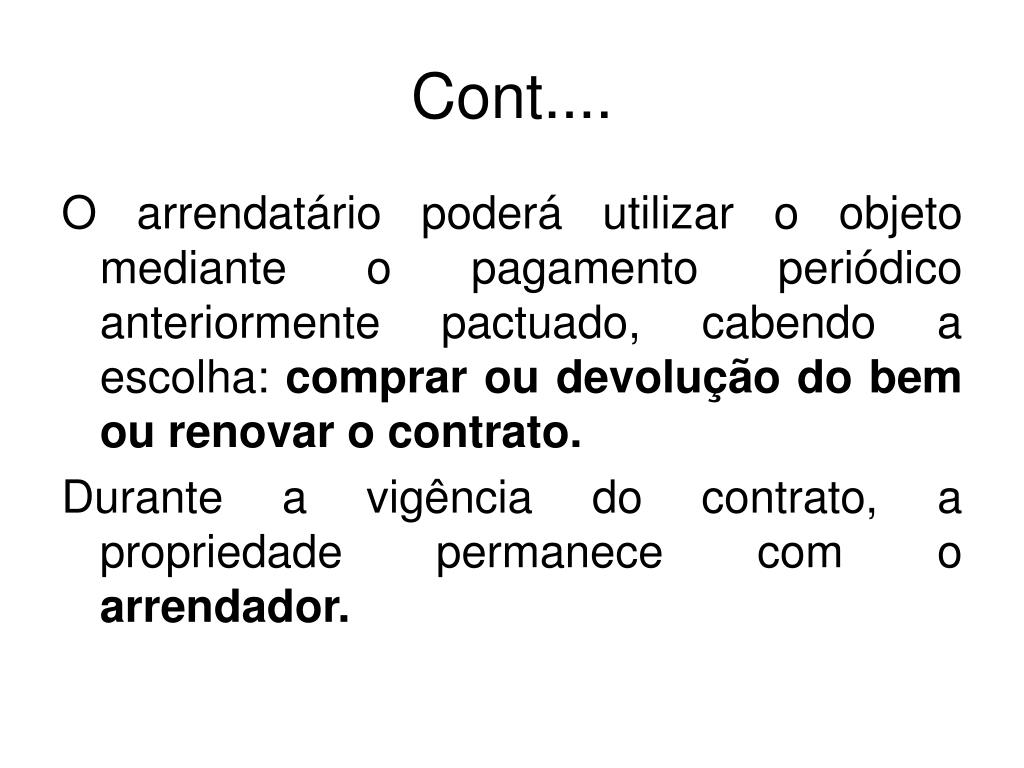 Cont....

O arrendatário poderá utilizar o objeto mediante o pagamento periódico anteriormente pactuado, cabendo a escolha: comprar ou devolução do bem ou renovar o contrato.

Durante a vigência do contrato, a propriedade permanece com o arrendador.